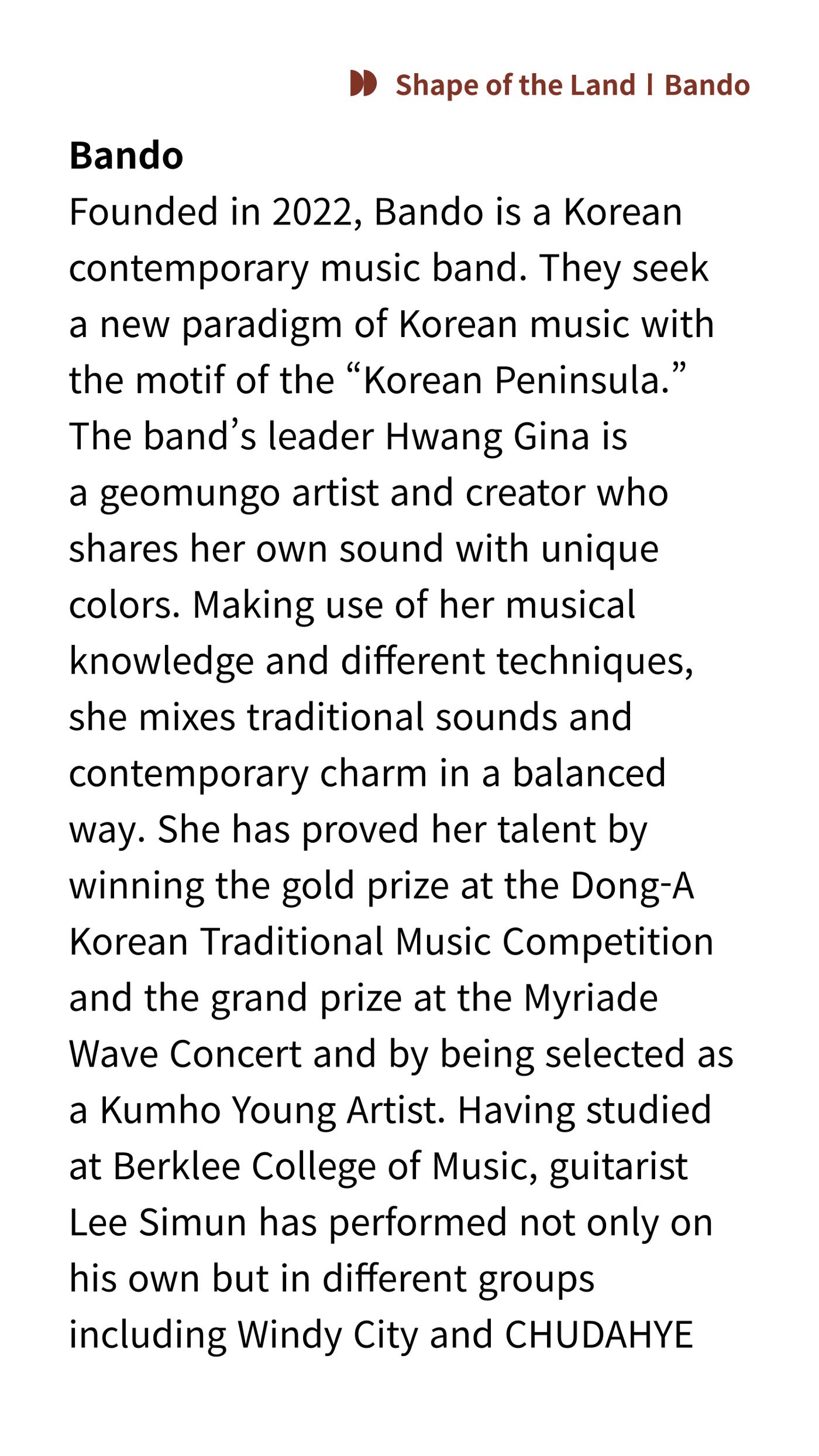 Shape of the Land | Bando

Bando

Founded in 2022, Bando is a Korean contemporary music band. They seek a new paradigm of Korean music with the motif of the "Korean Peninsula." The band's leader Hwang Gina is a geomungo artist and creator who shares her own sound with unique colors. Making use of her musical knowledge and different techniques, she mixes traditional sounds and contemporary charm in a balanced way. She has proved her talent by winning the gold prize at the Dong-A Korean Traditional Music Competition and the grand prize at the Myriade Wave Concert and by being selected as a Kumho Young Artist. Having studied at Berklee College of Music, guitarist Lee Simun has performed not only on his own but in different groups including Windy City and CHUDAHYE